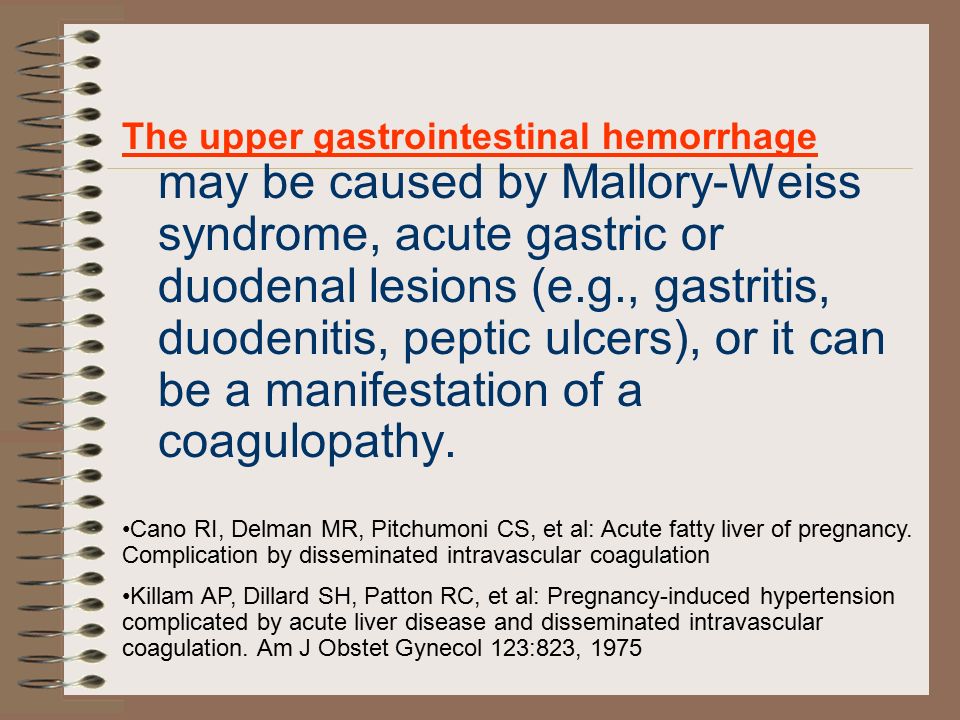 The upper gastrointestinal hemorrhage

may be caused by Mallory-Weiss syndrome, acute gastric or duodenal lesions (e.g., gastritis, duodenitis, peptic ulcers), or it can be a manifestation of a coagulopathy.

•Cano RI, Delman MR, Pitchumoni CS, et al: Acute fatty liver of pregnancy. Complication by disseminated intravascular coagulation

•Killam AP, Dillard SH, Patton RC, et al: Pregnancy-induced hypertension complicated by acute liver disease and disseminated intravascular coagulation. Am J Obstet Gynecol 123:823, 1975